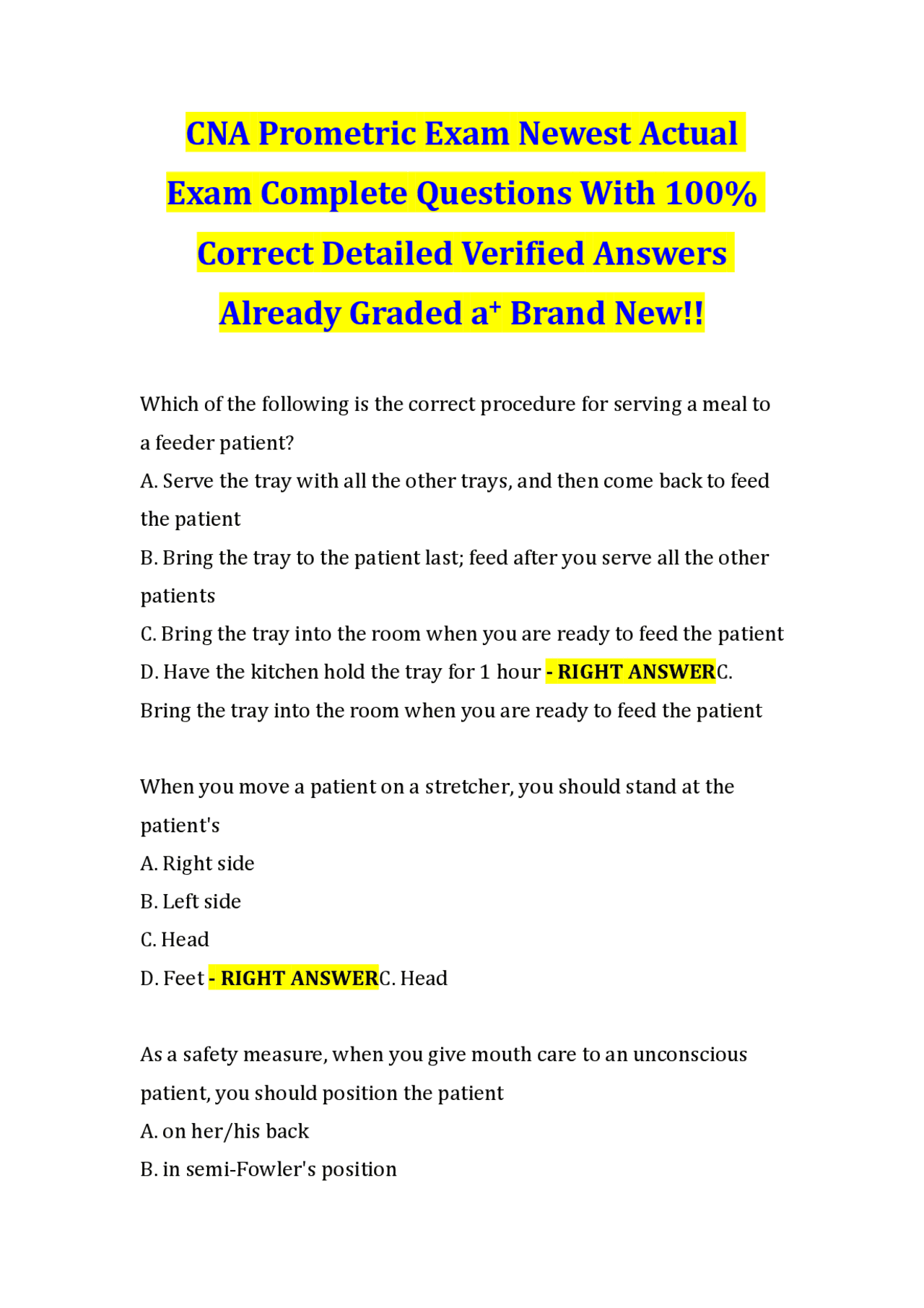 CNA Prometric Exam Newest Actual Exam Complete Questions With 100% Correct Detailed Verified Answers Already Graded a+ Brand New!!

Which of the following is the correct procedure for serving a meal to a feeder patient?
A. Serve the tray with all the other trays, and then come back to feed the patient
B. Bring the tray to the patient last; feed after you serve all the other patients
C. Bring the tray into the room when you are ready to feed the patient
D. Have the kitchen hold the tray for 1 hour - RIGHT ANSWERC. Bring the tray into the room when you are ready to feed the patient

When you move a patient on a stretcher, you should stand at the patient's
A. Right side
B. Left side
C. Head
D. Feet - RIGHT ANSWERC. Head

As a safety measure, when you give mouth care to an unconscious patient, you should position the patient
A. on her/his back
B. in semi-Fowler's position